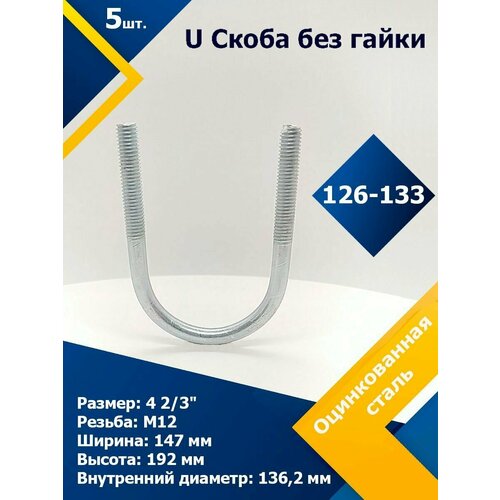 5шт.

U Скоба без гайки

126-133

Оцинкованная сталь

Размер: 4 2/3"
Резьба: М12
Ширина: 147 мм
Высота: 192 мм
Внутренний диаметр: 136,2 мм